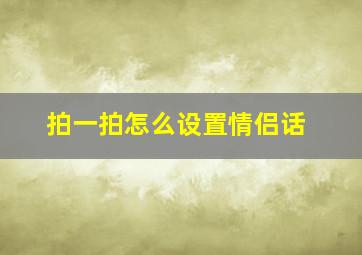 拍一拍怎么设置情侣话